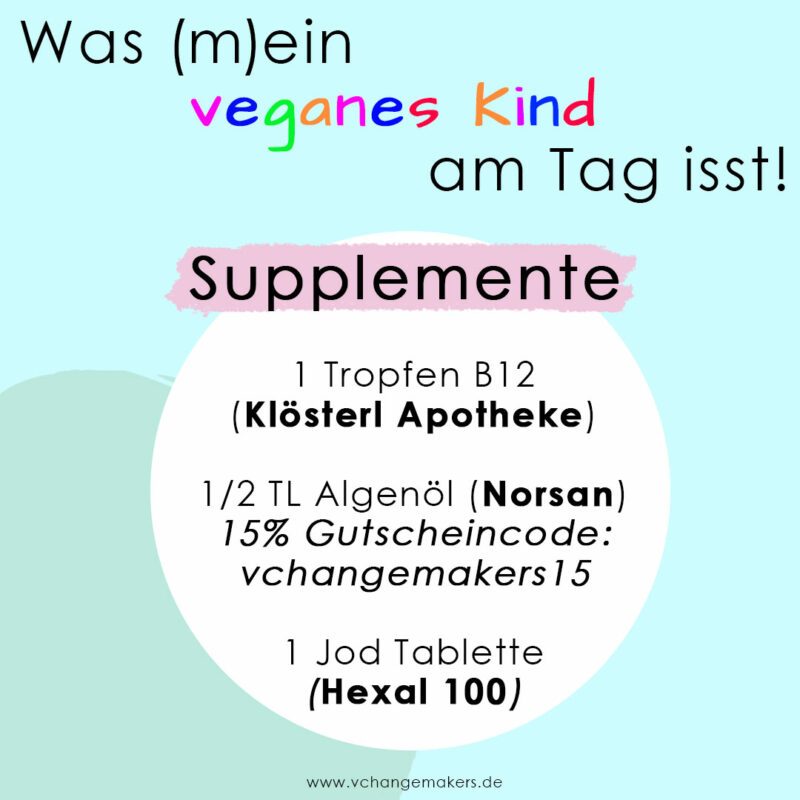 Was (m)ein
veganes Kind
am Tag isst!

Supplemente

1 Tropfen B12
(Klösterl Apotheke)

1/2 TL Algenöl (Norsan)
15% Gutscheincode:
vchangemakers15

1 Jod Tablette
(Hexal 100)

www.vchangemakers.de